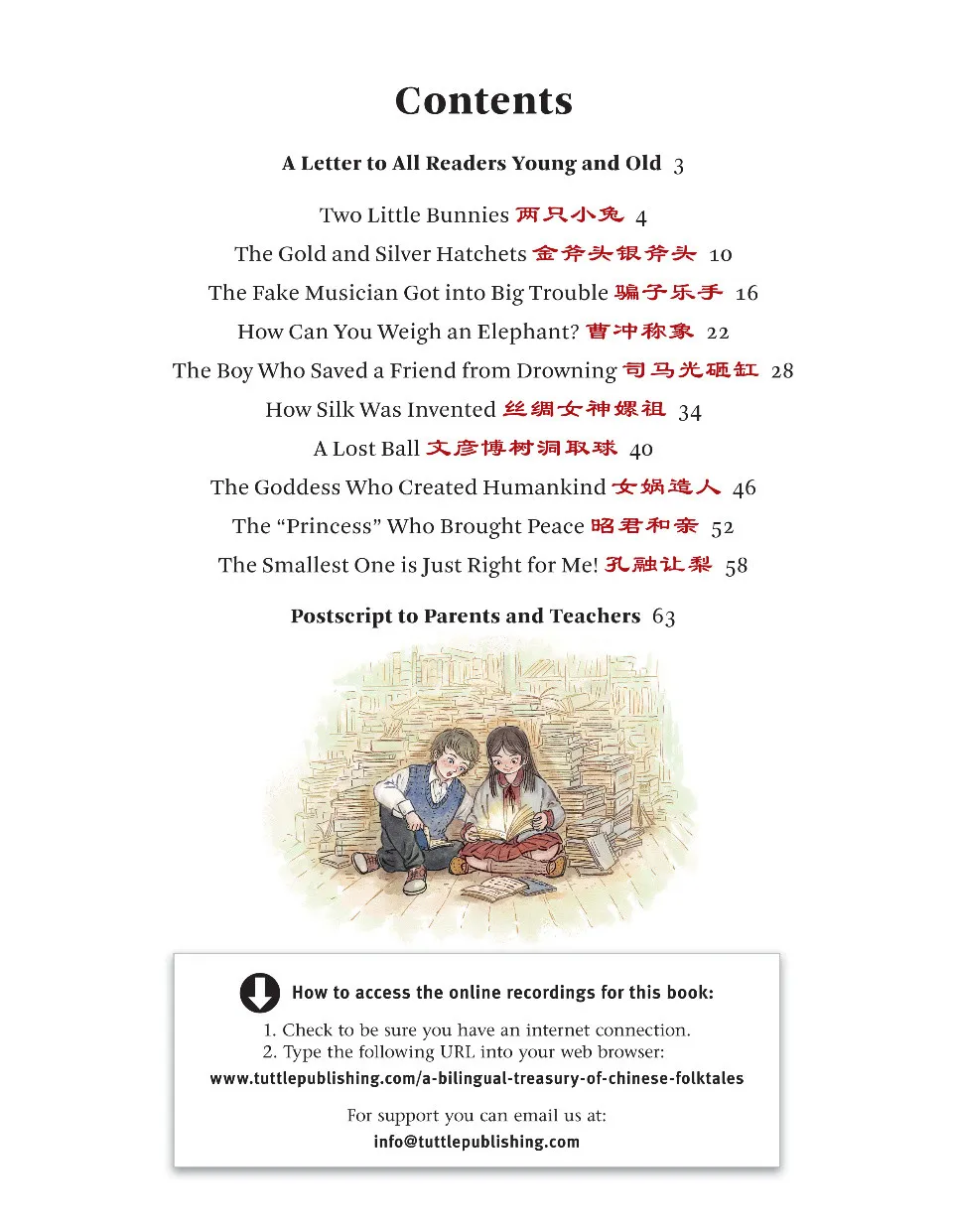 Contents

A Letter to All Readers Young and Old 3

Two Little Bunnies 两只小兔 4
The Gold and Silver Hatchets 金斧头银斧头 10
The Fake Musician Got into Big Trouble 骗子乐手 16
How Can You Weigh an Elephant? 曹冲称象 22
The Boy Who Saved a Friend from Drowning 司马光砸缸 28
How Silk Was Invented 丝绸女神嫘祖 34
A Lost Ball 文彦博树洞取球 40
The Goddess Who Created Humankind 女娲造人 46
The "Princess" Who Brought Peace 昭君和亲 52
The Smallest One is Just Right for Me! 孔融让梨 58

Postscript to Parents and Teachers 63

How to access the online recordings for this book:

1. Check to be sure you have an internet connection.
2. Type the following URL into your web browser:
www.tuttlepublishing.com/a-bilingual-treasury-of-chinese-folktales

For support you can email us at:
info@tuttlepublishing.com